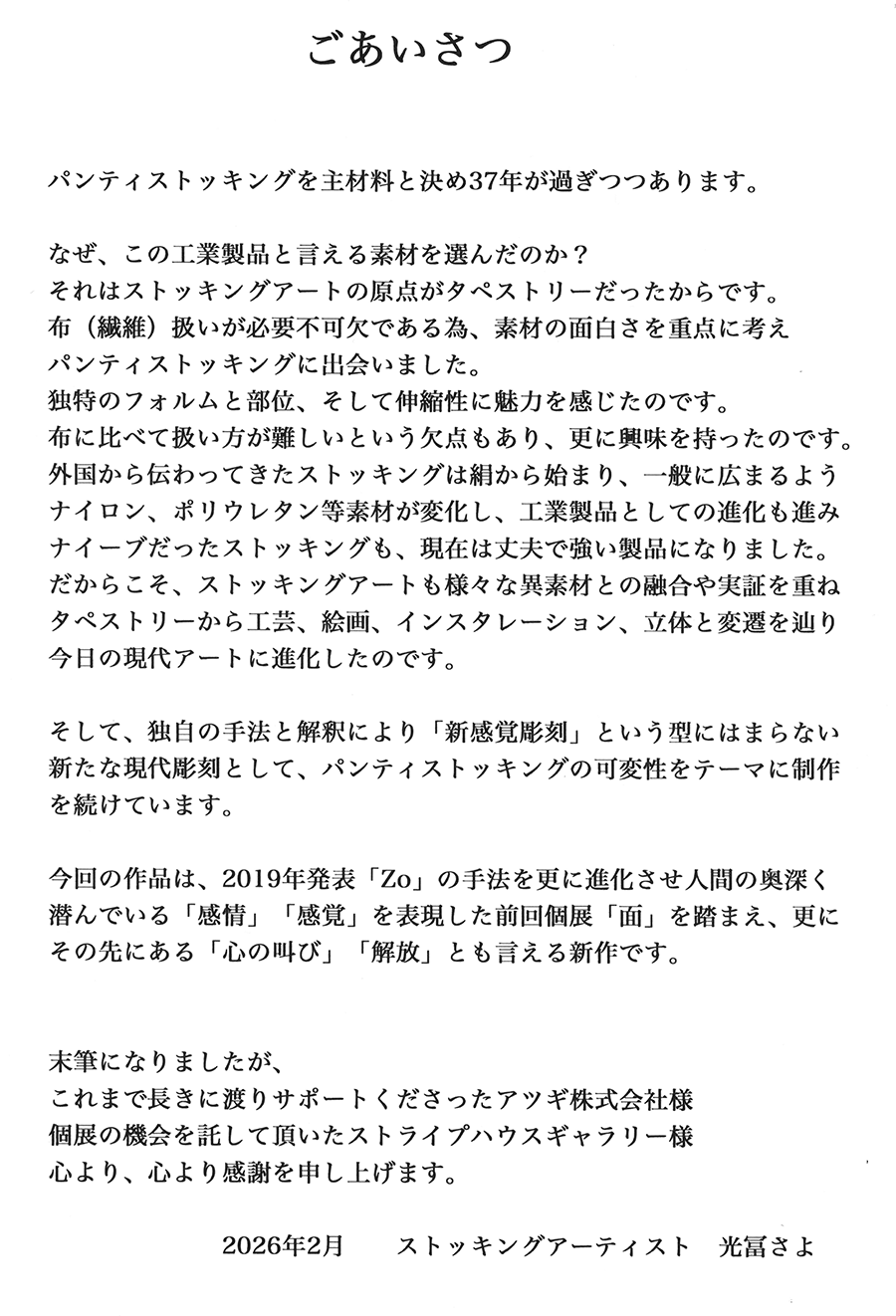 ごあいさつ

パンティストッキングを主材料と決め37年が過ぎつつあります。

なぜ、この工業製品と言える素材を選んだのか？
それはストッキングアートの原点がタペストリーだったからです。
布（繊維）扱いが必要不可欠である為、素材の面白さを重点に考え
パンティストッキングに出会いました。
独特のフォルムと部位、そして伸縮性に魅力を感じたのです。
布に比べて扱い方が難しいという欠点もあり、更に興味を持ったのです。
外国から伝わってきたストッキングは絹から始まり、一般に広まるよう
ナイロン、ポリウレタン等素材が変化し、工業製品としての進化も進み
ナイーブだったストッキングも、現在は丈夫で強い製品になりました。
だからこそ、ストッキングアートも様々な異素材との融合や実証を重ね
タペストリーから工芸、絵画、インスタレーション、立体と変遷を辿り
今日の現代アートに進化したのです。

そして、独自の手法と解釈により「新感覚彫刻」という型にはまらない
新たな現代彫刻として、パンティストッキングの可変性をテーマに制作
を続けています。

今回の作品は、2019年発表「Zo」の手法を更に進化させ人間の奥深く
潜んでいる「感情」「感覚」を表現した前回個展「面」を踏まえ、更に
その先にある「心の叫び」「解放」とも言える新作です。

末筆になりましたが、
これまで長きに渡りサポートくださったアツギ株式会社様
個展の機会を託して頂いたストライプハウスギャラリー様
心より、心より感謝を申し上げます。

2026年2月　ストッキングアーティスト　光冨さよ